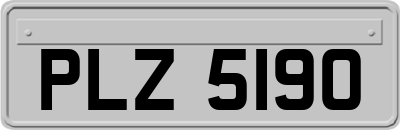 PLZ 5190